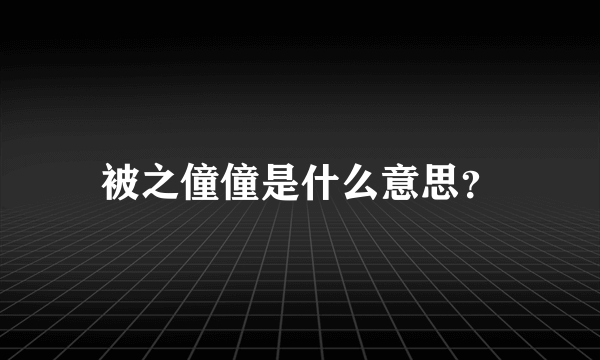 被之僮僮是什么意思?